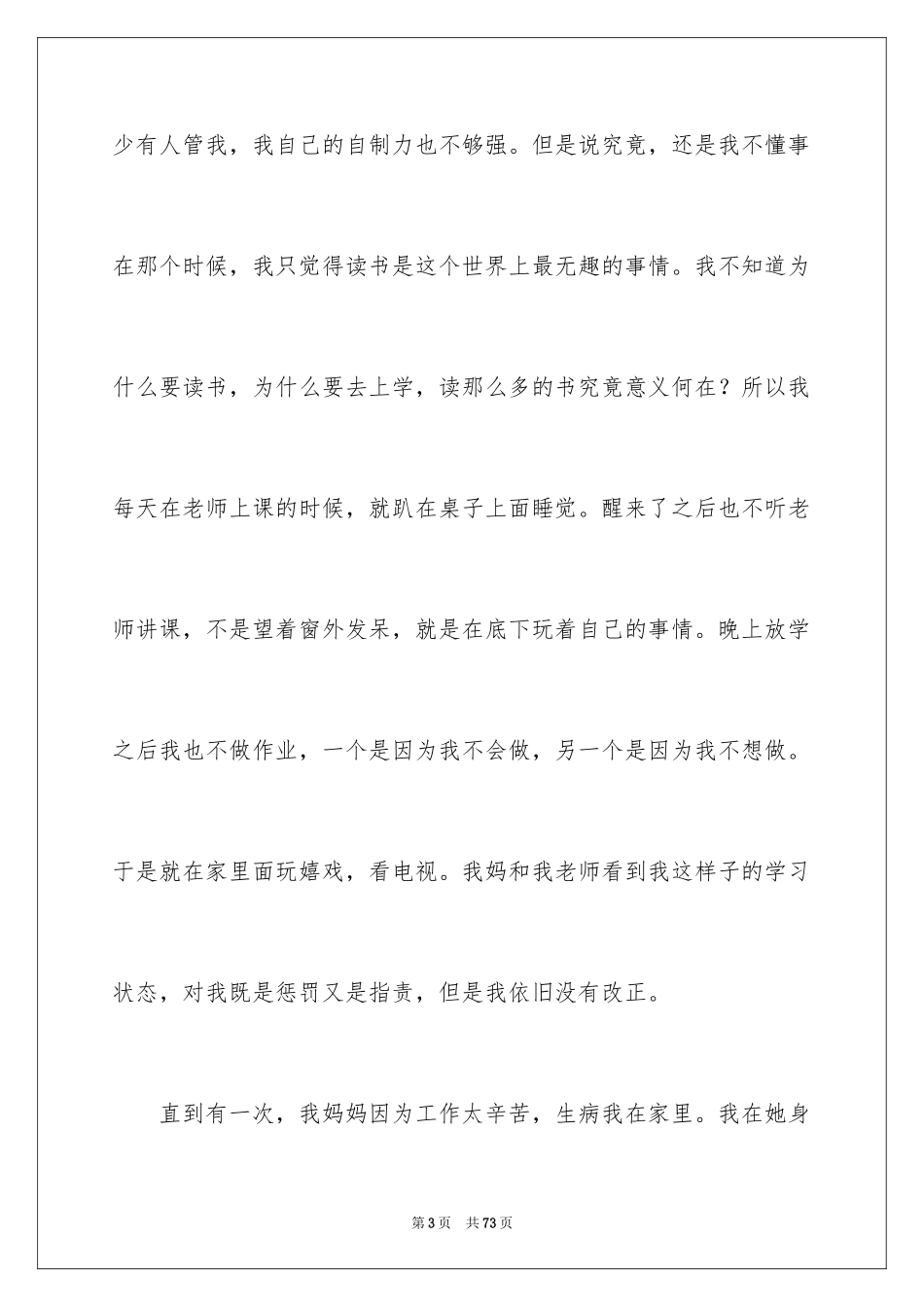 少有人管我，我自己的自制力也不够强。但是说究竟，还是我不懂事在那个时候，我只觉得读书是这个世界上最无趣的事情。我不知道为什么要读书，为什么要去上学，读那么多的书究竟意义何在？所以我每天在老师上课的时候，就趴在桌子上面睡觉。醒来了之后也不听老师讲课，不是望着窗外发呆，就是在底下玩着自己的事情。晚上放学之后我也不做作业，一个是因为我不会做，另一个是因为我不想做。于是就在家里面玩嬉戏，看电视。我妈和我老师看到我这样子的学习状态，对我既是惩罚又是指责，但是我依旧没有改正。

直到有一次，我妈妈因为工作太辛苦，生病我在家里。我在她身

第3页　共73页